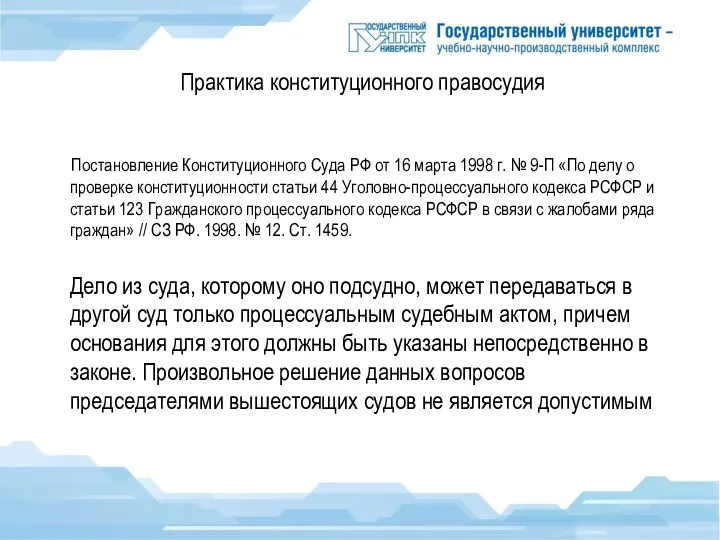 ГОСУДАРСТВЕННЫЙ УНПК УНИВЕРСИТЕТ

Государственный университет – учебно-научно-производственный комплекс

Практика конституционного правосудия

Постановление Конституционного Суда РФ от 16 марта 1998 г. № 9-П «По делу о проверке конституционности статьи 44 Уголовно-процессуального кодекса РСФСР и статьи 123 Гражданского процессуального кодекса РСФСР в связи с жалобами ряда граждан» // СЗ РФ. 1998. № 12. Ст. 1459.

Дело из суда, которому оно подсудно, может передаваться в другой суд только процессуальным судебным актом, причем основания для этого должны быть указаны непосредственно в законе. Произвольное решение данных вопросов председателями вышестоящих судов не является допустимым